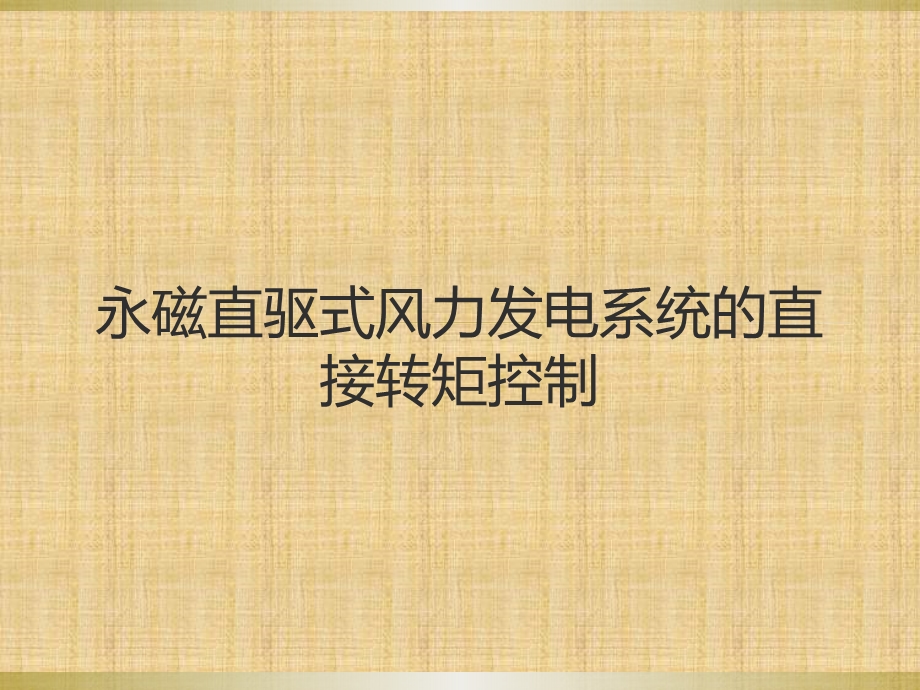 永磁直驱式风力发电系统的直接转矩控制